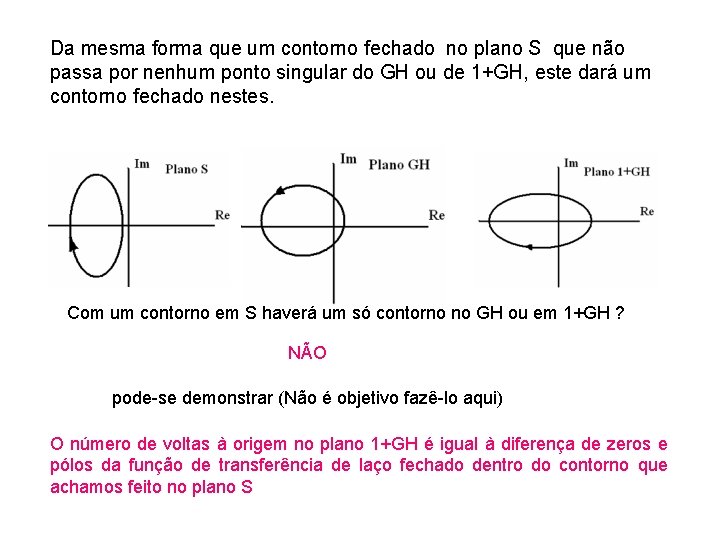 Da mesma forma que um contorno fechado no plano S que não passa por nenhum ponto singular do GH ou de 1+GH, este dará um contorno fechado nestes.

Im
Plano S
Re

Im
Plano GH
Re

Im
Plano 1+GH
Re

Com um contorno em S haverá um só contorno no GH ou em 1+GH ?

NÃO

pode-se demonstrar (Não é objetivo fazê-lo aqui)

O número de voltas à origem no plano 1+GH é igual à diferença de zeros e pólos da função de transferência de laço fechado dentro do contorno que achamos feito no plano S